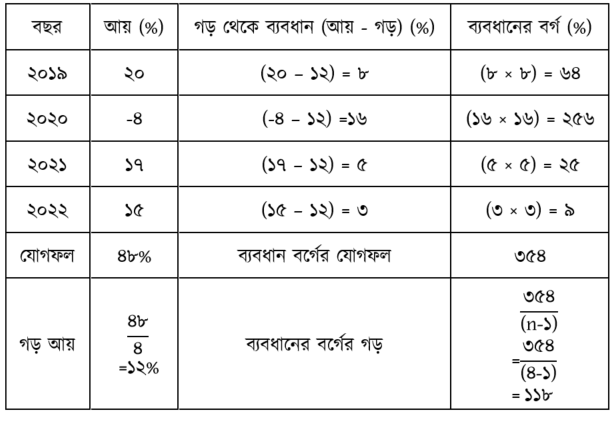 | বছর | আয় (%) | গড় থেকে ব্যবধান (আয় - গড়) (%) | ব্যবধানের বর্গ (%) |
|---|---|---|---|
| ২০১৯ | ২০ | (২০ – ১২) = ৮ | (৮ × ৮) = ৬৪ |
| ২০২০ | -৪ | (-৪ – ১২) =১৬ | (১৬ × ১৬) = ২৫৬ |
| ২০২১ | ১৭ | (১৭ – ১২) = ৫ | (৫ × ৫) = ২৫ |
| ২০২২ | ১৫ | (১৫ – ১২) = ৩ | (৩ × ৩) = ৯ |
| যোগফল | ৪৮% | ব্যবধান বর্গের যোগফল | ৩৫৪ |
| গড় আয় | $\frac{৪৮}{৪}$ =১২% | ব্যবধানের বর্গের গড় | $\frac{৩৫৪}{(n-১)}$ =$\frac{৩৫৪}{(৪-১)}$ = ১১৮ |